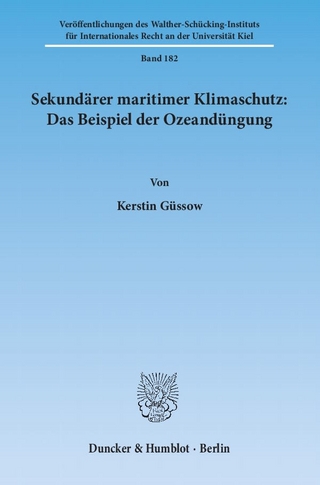 Veröffentlichungen des Walther-Schücking-Instituts für Internationales Recht an der Universität Kiel

Band 182

Sekundärer maritimer Klimaschutz: Das Beispiel der Ozeandüngung

Von

Kerstin Güssow

Duncker & Humblot · Berlin